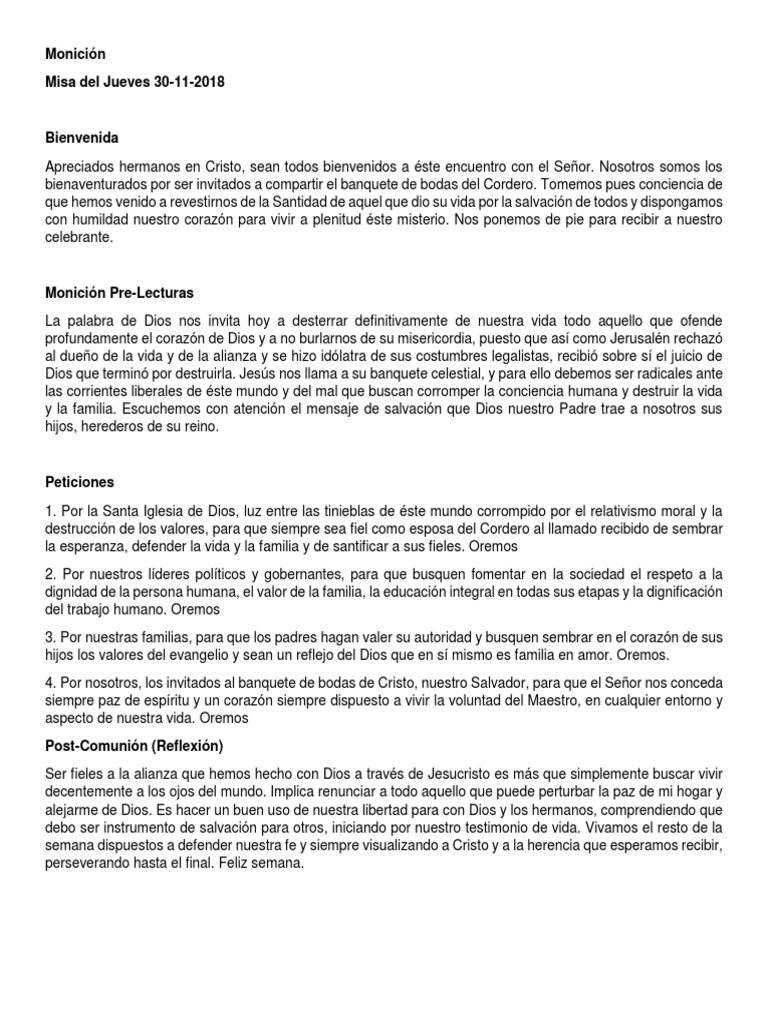 Monición

Misa del Jueves 30-11-2018

Bienvenida

Apreciados hermanos en Cristo, sean todos bienvenidos a éste encuentro con el Señor. Nosotros somos los bienaventurados por ser invitados a compartir el banquete de bodas del Cordero. Tomemos pues conciencia de que hemos venido a revestirnos de la Santidad de aquel que dio su vida por la salvación de todos y dispongamos con humildad nuestro corazón para vivir a plenitud éste misterio. Nos ponemos de pie para recibir a nuestro celebrante.

Monición Pre-Lecturas

La palabra de Dios nos invita hoy a desterrar definitivamente de nuestra vida todo aquello que ofende profundamente el corazón de Dios y a no burlarnos de su misericordia, puesto que así como Jerusalén rechazó al dueño de la vida y de la alianza y se hizo idólatra de sus costumbres legalistas, recibió sobre sí el juicio de Dios que terminó por destruirla. Jesús nos llama a su banquete celestial, y para ello debemos ser radicales ante las corrientes liberales de éste mundo y del mal que buscan corromper la conciencia humana y destruir la vida y la familia. Escuchemos con atención el mensaje de salvación que Dios nuestro Padre trae a nosotros sus hijos, herederos de su reino.

Peticiones

1. Por la Santa Iglesia de Dios, luz entre las tinieblas de éste mundo corrompido por el relativismo moral y la destrucción de los valores, para que siempre sea fiel como esposa del Cordero al llamado recibido de sembrar la esperanza, defender la vida y la familia y de santificar a sus fieles. Oremos

2. Por nuestros líderes políticos y gobernantes, para que busquen fomentar en la sociedad el respeto a la dignidad de la persona humana, el valor de la familia, la educación integral en todas sus etapas y la dignificación del trabajo humano. Oremos

3. Por nuestras familias, para que los padres hagan valer su autoridad y busquen sembrar en el corazón de sus hijos los valores del evangelio y sean un reflejo del Dios que en sí mismo es familia en amor. Oremos.

4. Por nosotros, los invitados al banquete de bodas de Cristo, nuestro Salvador, para que el Señor nos conceda siempre paz de espíritu y un corazón siempre dispuesto a vivir la voluntad del Maestro, en cualquier entorno y aspecto de nuestra vida. Oremos

Post-Comunión (Reflexión)

Ser fieles a la alianza que hemos hecho con Dios a través de Jesucristo es más que simplemente buscar vivir decentemente a los ojos del mundo. Implica renunciar a todo aquello que puede perturbar la paz de mi hogar y alejarme de Dios. Es hacer un buen uso de nuestra libertad para con Dios y los hermanos, comprendiendo que debo ser instrumento de salvación para otros, iniciando por nuestro testimonio de vida. Vivamos el resto de la semana dispuestos a defender nuestra fe y siempre visualizando a Cristo y a la herencia que esperamos recibir, perseverando hasta el final. Feliz semana.